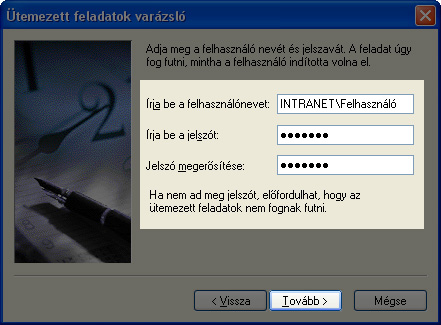 Ütemezett feladatok varázsló

Adja meg a felhasználó nevét és jelszavát. A feladat úgy fog futni, mintha a felhasználó indította volna el.

Írja be a felhasználónevet: INTRANET\Felhasználó

Írja be a jelszót: ●●●●●●●

Jelszó megerősítése: ●●●●●●●

Ha nem ad meg jelszót, előfordulhat, hogy az ütemezett feladatok nem fognak futni.

< Vissza
Tovább >
Mégse